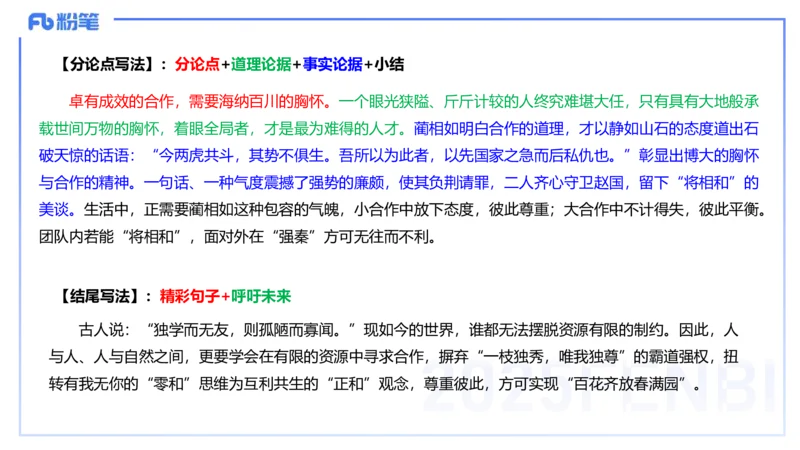 Fb 粉笔

【分论点写法】：分论点+道理论据+事实论据+小结

卓有成效的合作，需要海纳百川的胸怀。一个眼光狭隘、斤斤计较的人终究难堪大任，只有具有大地般承载世间万物的胸怀，着眼全局者，才是最为难得的人才。蔺相如明白合作的道理，才以静如山石的态度道出石破天惊的话语：“今两虎共斗，其势不俱生。吾所以为此者，以先国家之急而后私仇也。”彰显出博大的胸怀与合作的精神。一句话、一种气度震撼了强势的廉颇，使其负荆请罪，二人齐心守卫赵国，留下“将相和”的美谈。生活中，正需要蔺相如这种包容的气魄，小合作中放下态度，彼此尊重；大合作中不计得失，彼此平衡。团队内若能“将相和”，面对外在“强秦”方可无往而不利。

【结尾写法】：精彩句子+呼吁未来

古人说：“独学而无友，则孤陋而寡闻。”现如今的世界，谁都无法摆脱资源有限的制约。因此，人与人、人与自然之间，更要学会在有限的资源中寻求合作，摒弃“一枝独秀，唯我独尊”的霸道强权，扭转有我无你的“零和”思维为互利共生的“正和”观念，尊重彼此，方可实现“百花齐放春满园”。

2023FENBI